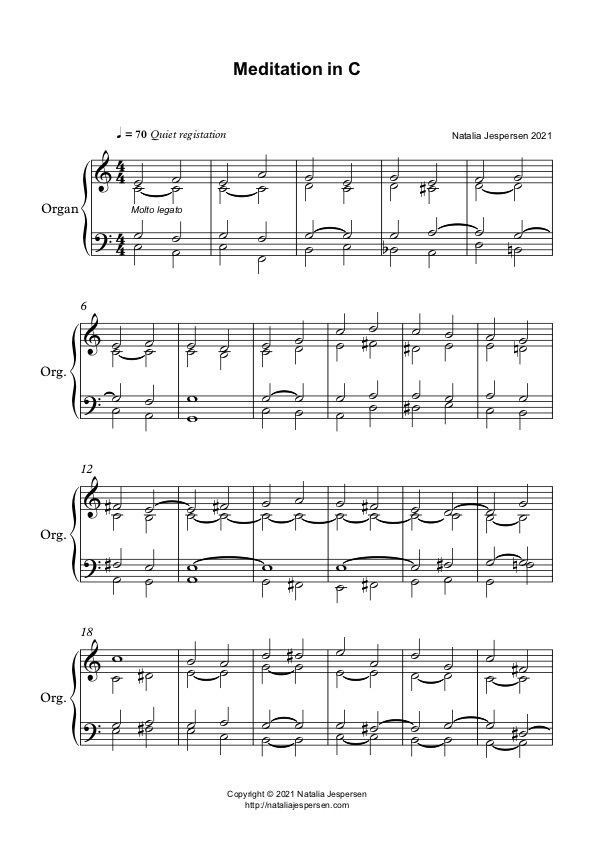 Meditation in C

♩ = 70 Quiet registation

Natalia Jespersen 2021

Organ

Molto legato

6

Org.

12

Org.

18

Org.

Copyright © 2021 Natalia Jespersen
http://nataliajespersen.com